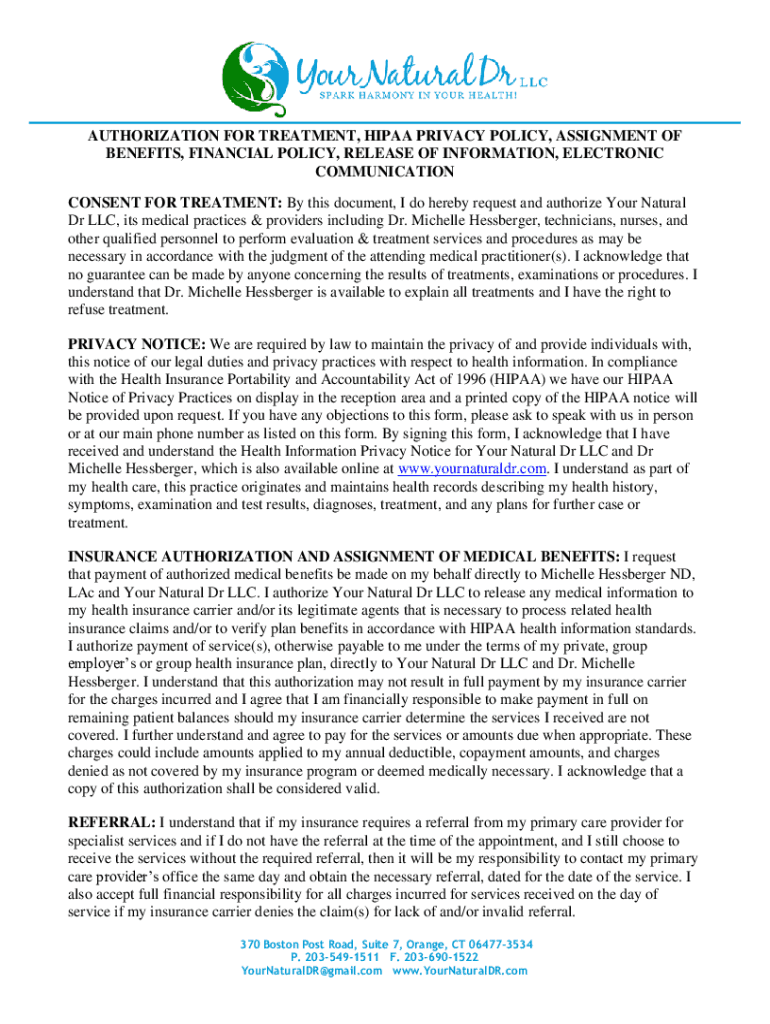 Your Natural Dr LLC
SPARK HARMONY IN YOUR HEALTH!

AUTHORIZATION FOR TREATMENT, HIPAA PRIVACY POLICY, ASSIGNMENT OF BENEFITS, FINANCIAL POLICY, RELEASE OF INFORMATION, ELECTRONIC COMMUNICATION

CONSENT FOR TREATMENT: By this document, I do hereby request and authorize Your Natural Dr LLC, its medical practices & providers including Dr. Michelle Hessberger, technicians, nurses, and other qualified personnel to perform evaluation & treatment services and procedures as may be necessary in accordance with the judgment of the attending medical practitioner(s). I acknowledge that no guarantee can be made by anyone concerning the results of treatments, examinations or procedures. I understand that Dr. Michelle Hessberger is available to explain all treatments and I have the right to refuse treatment.

PRIVACY NOTICE: We are required by law to maintain the privacy of and provide individuals with, this notice of our legal duties and privacy practices with respect to health information. In compliance with the Health Insurance Portability and Accountability Act of 1996 (HIPAA) we have our HIPAA Notice of Privacy Practices on display in the reception area and a printed copy of the HIPAA notice will be provided upon request. If you have any objections to this form, please ask to speak with us in person or at our main phone number as listed on this form. By signing this form, I acknowledge that I have received and understand the Health Information Privacy Notice for Your Natural Dr LLC and Dr Michelle Hessberger, which is also available online at www.yournaturaldr.com. I understand as part of my health care, this practice originates and maintains health records describing my health history, symptoms, examination and test results, diagnoses, treatment, and any plans for further case or treatment.

INSURANCE AUTHORIZATION AND ASSIGNMENT OF MEDICAL BENEFITS: I request that payment of authorized medical benefits be made on my behalf directly to Michelle Hessberger ND, LAc and Your Natural Dr LLC. I authorize Your Natural Dr LLC to release any medical information to my health insurance carrier and/or its legitimate agents that is necessary to process related health insurance claims and/or to verify plan benefits in accordance with HIPAA health information standards. I authorize payment of service(s), otherwise payable to me under the terms of my private, group employer's or group health insurance plan, directly to Your Natural Dr LLC and Dr. Michelle Hessberger. I understand that this authorization may not result in full payment by my insurance carrier for the charges incurred and I agree that I am financially responsible to make payment in full on remaining patient balances should my insurance carrier determine the services I received are not covered. I further understand and agree to pay for the services or amounts due when appropriate. These charges could include amounts applied to my annual deductible, copayment amounts, and charges denied as not covered by my insurance program or deemed medically necessary. I acknowledge that a copy of this authorization shall be considered valid.

REFERRAL: I understand that if my insurance requires a referral from my primary care provider for specialist services and if I do not have the referral at the time of the appointment, and I still choose to receive the services without the required referral, then it will be my responsibility to contact my primary care provider's office the same day and obtain the necessary referral, dated for the date of the service. I also accept full financial responsibility for all charges incurred for services received on the day of service if my insurance carrier denies the claim(s) for lack of and/or invalid referral.

370 Boston Post Road, Suite 7, Orange, CT 06477-3534
P. 203-549-1511 F. 203-690-1522
YourNaturalDR@gmail.com www.YourNaturalDR.com